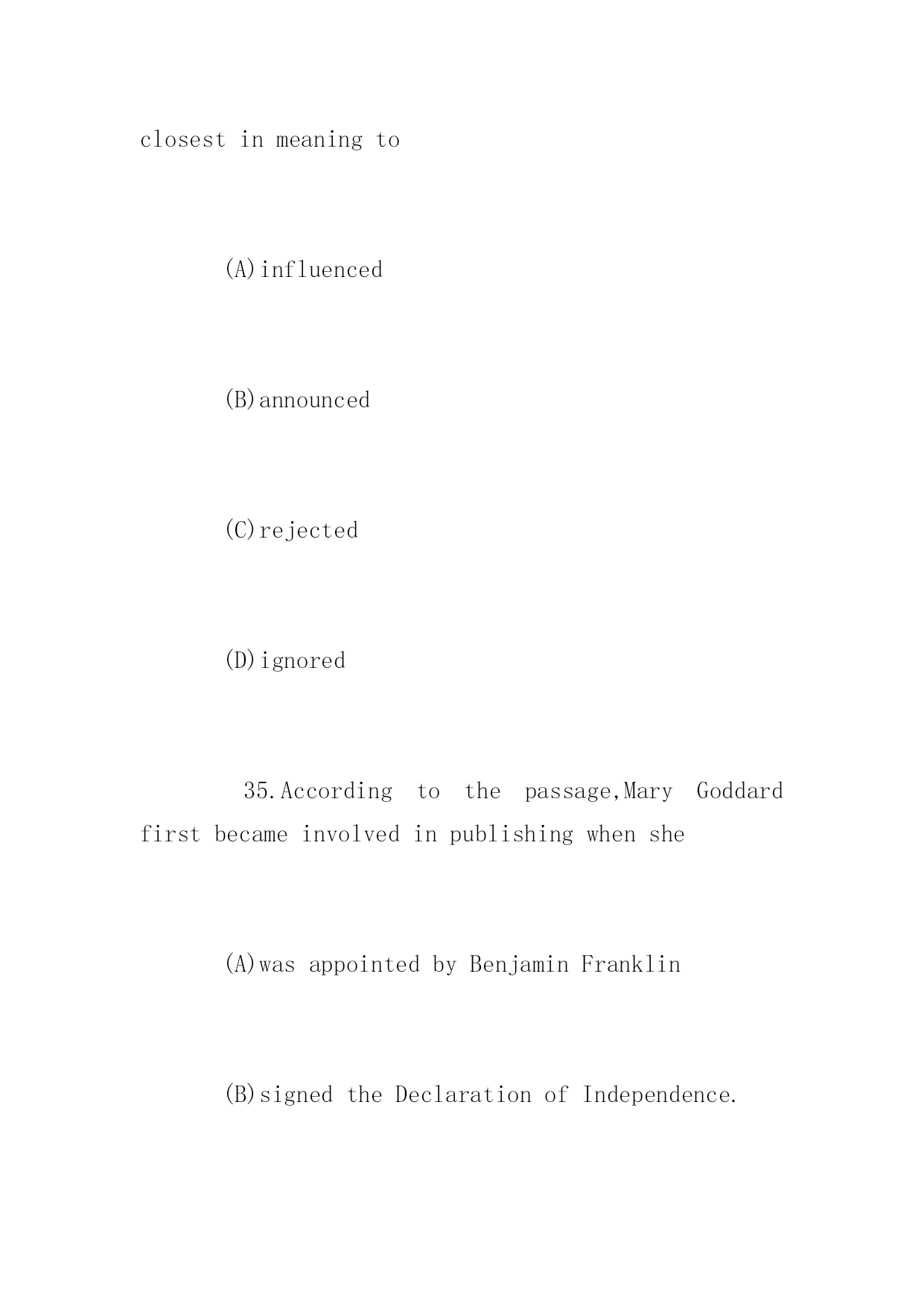 closest in meaning to

(A)influenced

(B)announced

(C)rejected

(D)ignored

35.According to the passage,Mary Goddard first became involved in publishing when she

(A)was appointed by Benjamin Franklin

(B)signed the Declaration of Independence.